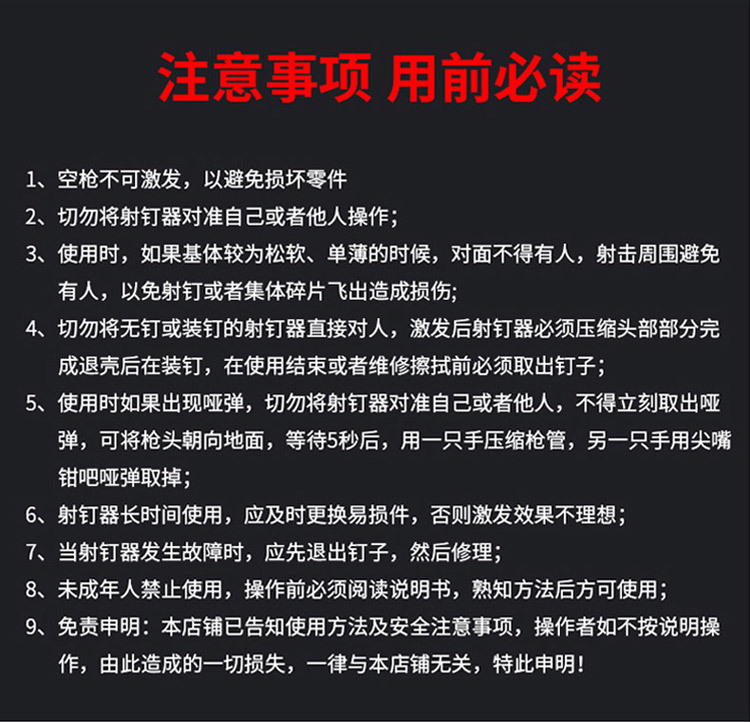 注意事项 用前必读

1、空枪不可激发，以避免损坏零件

2、切勿将射钉器对准自己或者他人操作;

3、使用时，如果基体较为松软、单薄的时候，对面不得有人，射击周围避免有人，以免射钉或者集体碎片飞出造成损伤;

4、切勿将无钉或装钉的射钉器直接对人，激发后射钉器必须压缩头部部分完成退壳后在装钉，在使用结束或者维修擦拭前必须取出钉子;

5、使用时如果出现哑弹，切勿将射钉器对准自己或者他人，不得立刻取出哑弹，可将枪头朝向地面，等待5秒后，用一只手压缩枪管，另一只手用尖嘴钳吧哑弹取掉;

6、射钉器长时间使用，应及时更换易损件，否则激发效果不理想;

7、当射钉器发生故障时，应先退出钉子，然后修理;

8、未成年人禁止使用，操作前必须阅读说明书，熟知方法后方可使用;

9、免责申明：本店铺已告知使用方法及安全注意事项，操作者如不按说明操作，由此造成的一切损失，一律与本店铺无关，特此申明！